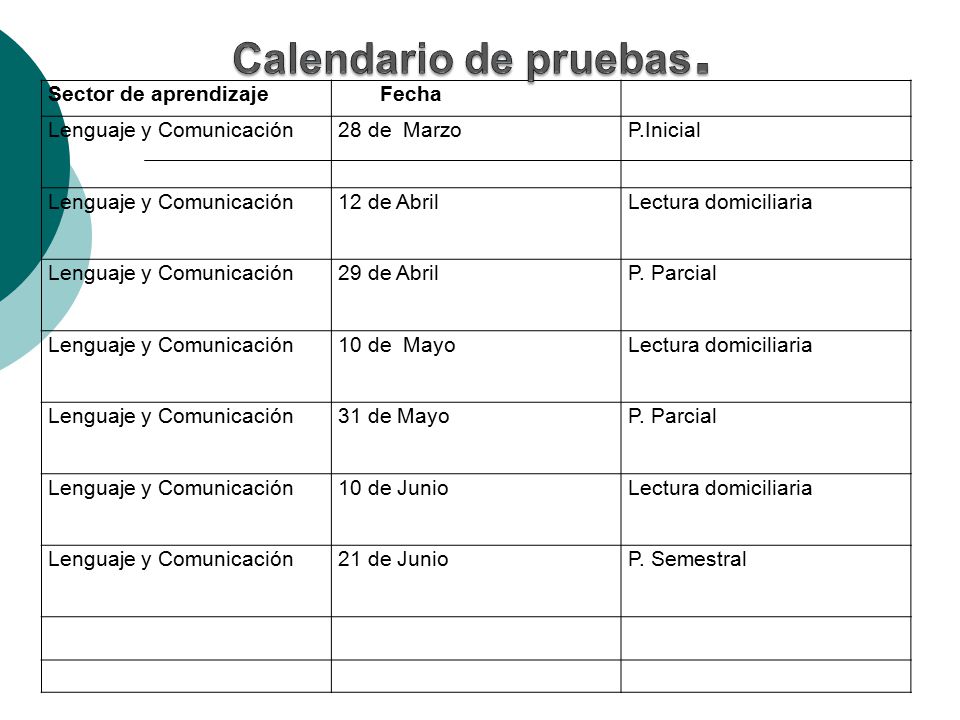 Calendario de pruebas.

| Sector de aprendizaje | Fecha | |
|---|---|---|
| Lenguaje y Comunicación | 28 de Marzo | P.Inicial |
| | | |
| Lenguaje y Comunicación | 12 de Abril | Lectura domiciliaria |
| Lenguaje y Comunicación | 29 de Abril | P. Parcial |
| Lenguaje y Comunicación | 10 de Mayo | Lectura domiciliaria |
| Lenguaje y Comunicación | 31 de Mayo | P. Parcial |
| Lenguaje y Comunicación | 10 de Junio | Lectura domiciliaria |
| Lenguaje y Comunicación | 21 de Junio | P. Semestral |
| | | |
| | | |